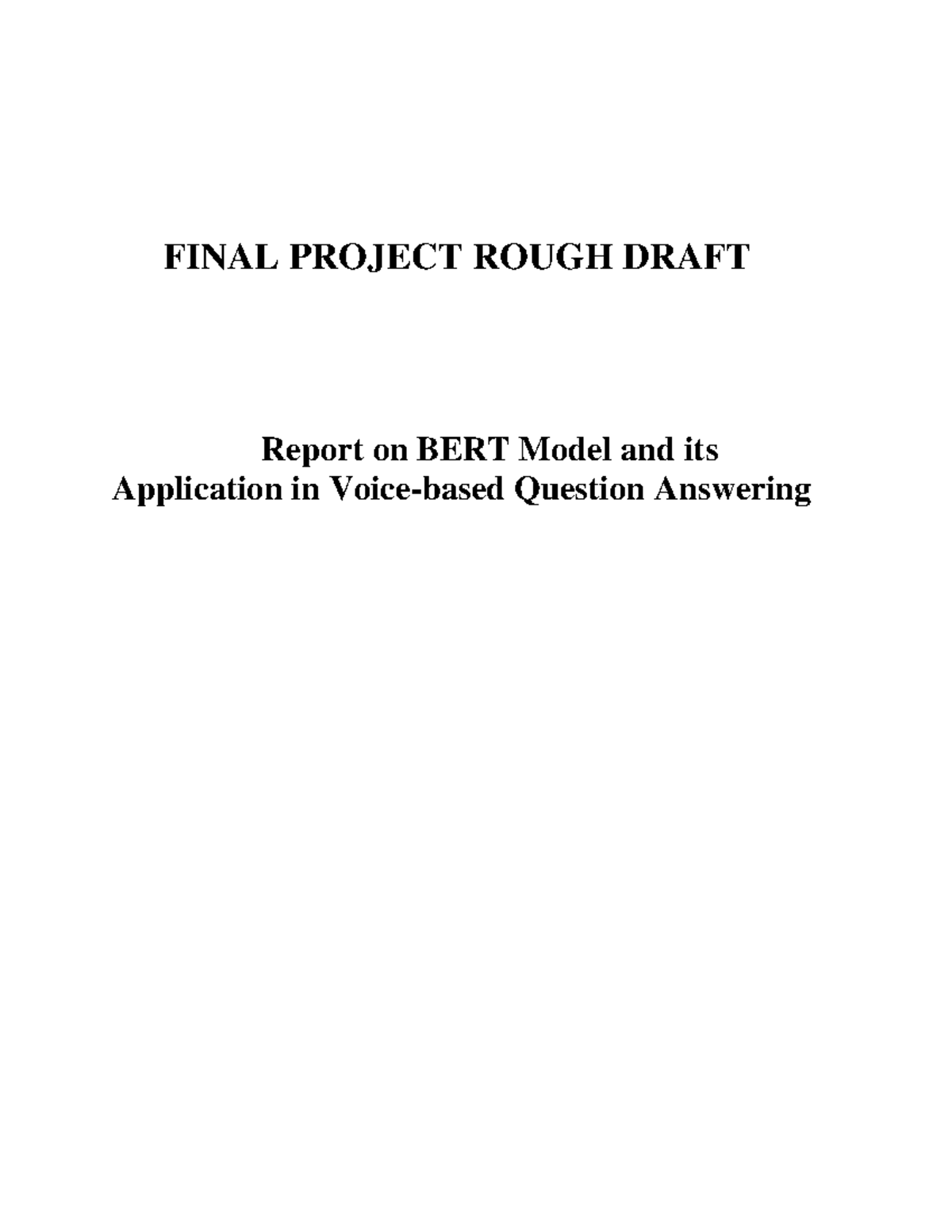 FINAL PROJECT ROUGH DRAFT

Report on BERT Model and its Application in Voice-based Question Answering